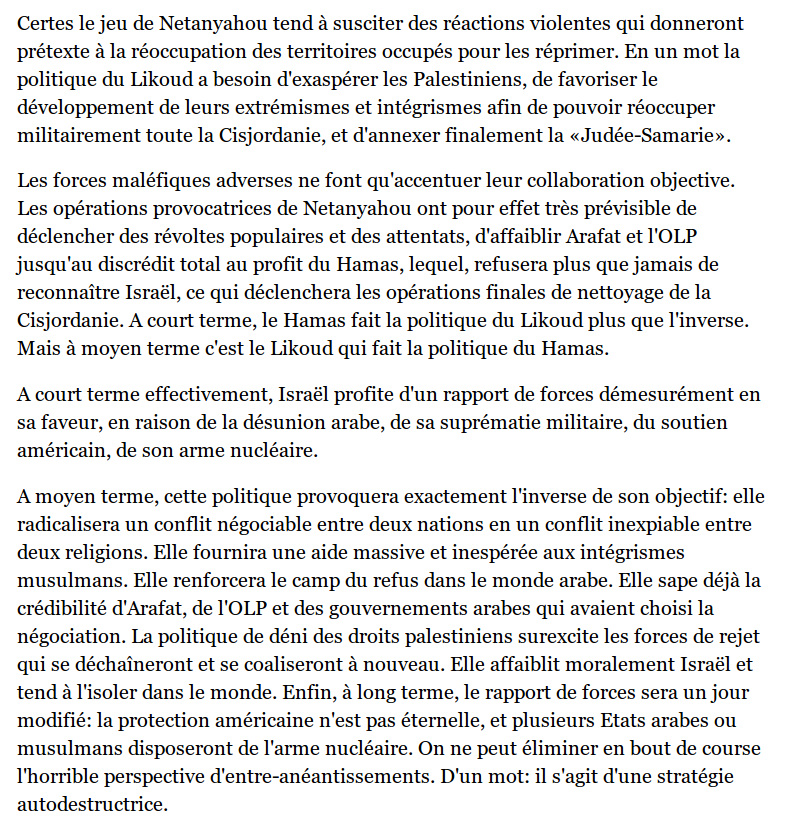 Certes le jeu de Netanyahou tend à susciter des réactions violentes qui donneront prétexte à la réoccupation des territoires occupés pour les réprimer. En un mot la politique du Likoud a besoin d'exaspérer les Palestiniens, de favoriser le développement de leurs extrémismes et intégrismes afin de pouvoir réoccuper militairement toute la Cisjordanie, et d'annexer finalement la «Judée-Samarie».

Les forces maléfiques adverses ne font qu'accentuer leur collaboration objective. Les opérations provocatrices de Netanyahou ont pour effet très prévisible de déclencher des révoltes populaires et des attentats, d'affaiblir Arafat et l'OLP jusqu'au discrédit total au profit du Hamas, lequel, refusera plus que jamais de reconnaître Israël, ce qui déclenchera les opérations finales de nettoyage de la Cisjordanie. A court terme, le Hamas fait la politique du Likoud plus que l'inverse. Mais à moyen terme c'est le Likoud qui fait la politique du Hamas.

A court terme effectivement, Israël profite d'un rapport de forces démesurément en sa faveur, en raison de la désunion arabe, de sa suprématie militaire, du soutien américain, de son arme nucléaire.

A moyen terme, cette politique provoquera exactement l'inverse de son objectif: elle radicalisera un conflit négociable entre deux nations en un conflit inexpiable entre deux religions. Elle fournira une aide massive et inespérée aux intégrismes musulmans. Elle renforcera le camp du refus dans le monde arabe. Elle sape déjà la crédibilité d'Arafat, de l'OLP et des gouvernements arabes qui avaient choisi la négociation. La politique de déni des droits palestiniens surexcite les forces de rejet qui se déchaîneront et se coaliseront à nouveau. Elle affaiblit moralement Israël et tend à l'isoler dans le monde. Enfin, à long terme, le rapport de forces sera un jour modifié: la protection américaine n'est pas éternelle, et plusieurs Etats arabes ou musulmans disposeront de l'arme nucléaire. On ne peut éliminer en bout de course l'horrible perspective d'entre-anéantissements. D'un mot: il s'agit d'une stratégie autodestructrice.